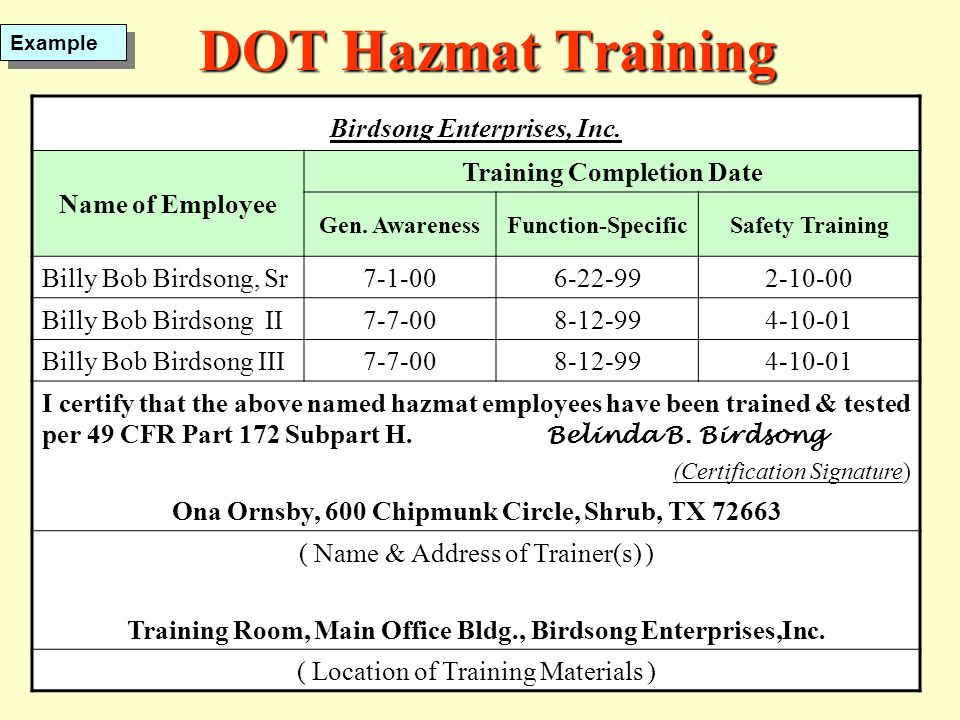 Example

DOT Hazmat Training

Birdsong Enterprises, Inc.

| Name of Employee | Training Completion Date | | |
|---|---|---|---|
| | Gen. Awareness | Function-Specific | Safety Training |
| Billy Bob Birdsong, Sr | 7-1-00 | 6-22-99 | 2-10-00 |
| Billy Bob Birdsong II | 7-7-00 | 8-12-99 | 4-10-01 |
| Billy Bob Birdsong III | 7-7-00 | 8-12-99 | 4-10-01 |

I certify that the above named hazmat employees have been trained & tested per 49 CFR Part 172 Subpart H. Belinda B. Birdsong

(Certification Signature)

Ona Ornsby, 600 Chipmunk Circle, Shrub, TX 72663

( Name & Address of Trainer(s) )

Training Room, Main Office Bldg., Birdsong Enterprises,Inc.

( Location of Training Materials )